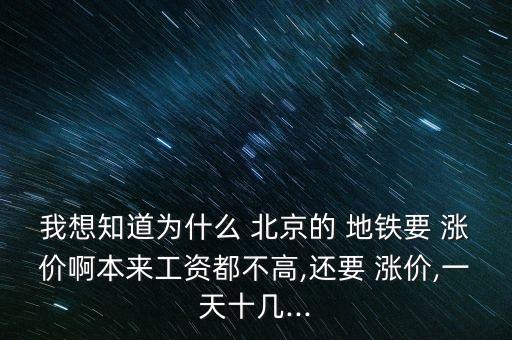 我想知道为什么 北京的 地铁要 涨价啊本来工资都不高,还要 涨价,一天十几...